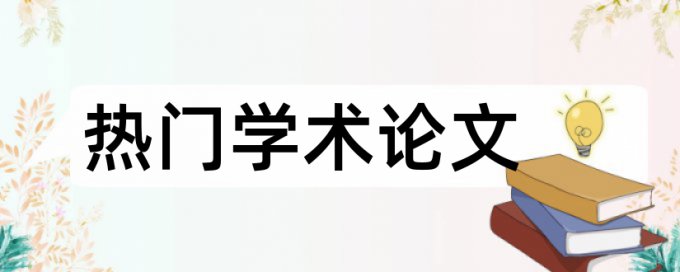 热门学术论文